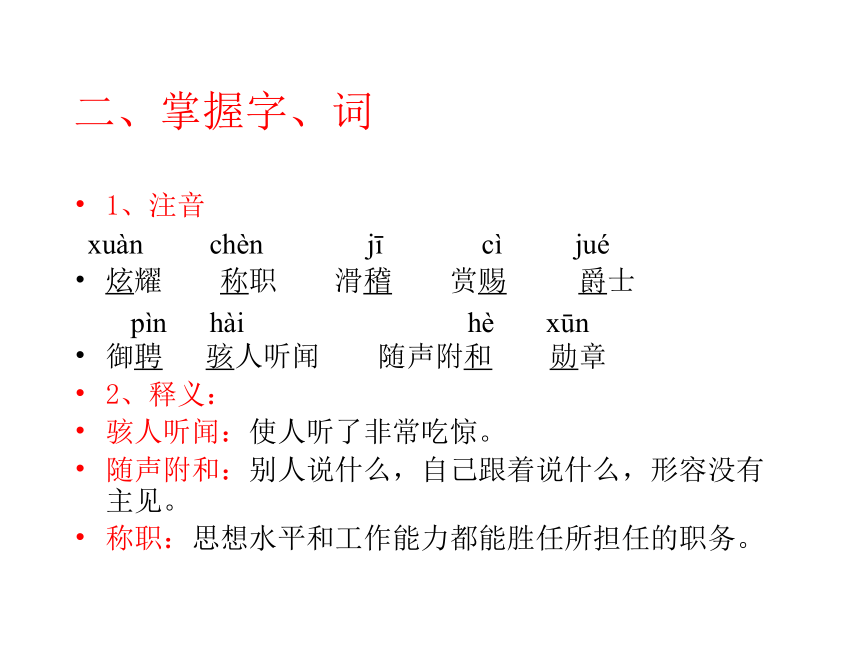 二、掌握字、词

• 1、注音

xuàn chèn jī cì jué

• 炫耀 称职 滑稽 赏赐 爵士

pìn hài hè xūn

• 御聘 骇人听闻 随声附和 勋章

• 2、释义：

• 骇人听闻：使人听了非常吃惊。

• 随声附和：别人说什么，自己跟着说什么，形容没有主见。

• 称职：思想水平和工作能力都能胜任所担任的职务。